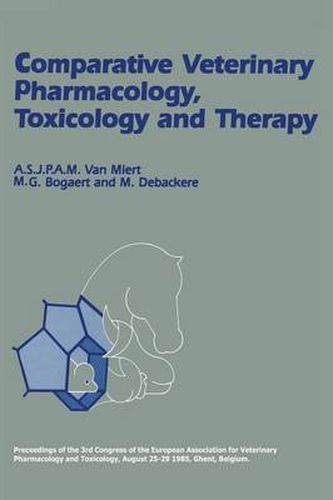 Comparative Veterinary Pharmacology, Toxicology and Therapy

A.S.J.P.A.M. Van Miert
M.G. Bogaert and M. Debackere

Proceedings of the 3rd Congress of the European Association for Veterinary Pharmacology and Toxicology, August 25-29 1985, Ghent, Belgium.